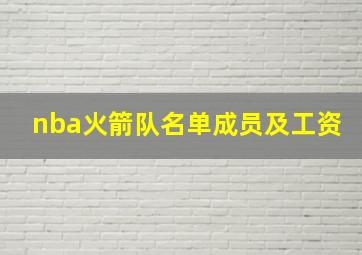 nba火箭队名单成员及工资